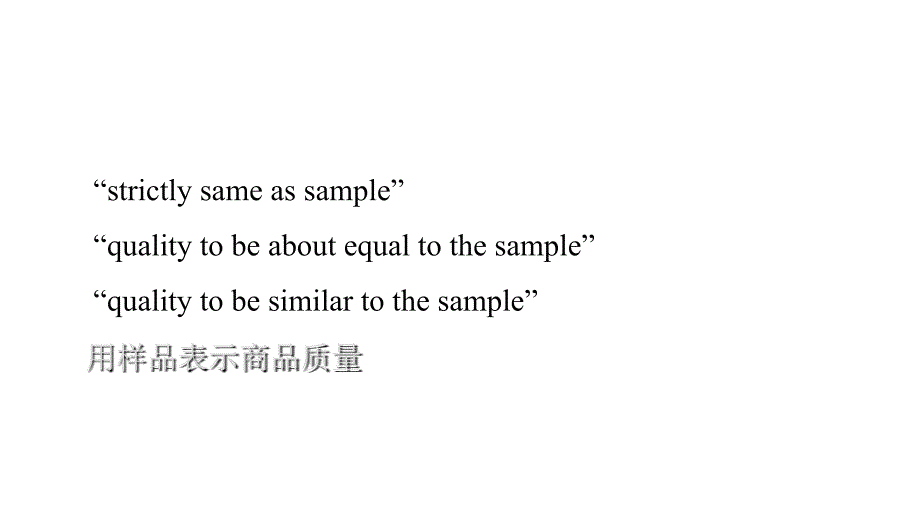 “strictly same as sample”
“quality to be about equal to the sample”
“quality to be similar to the sample”
用样品表示商品质量